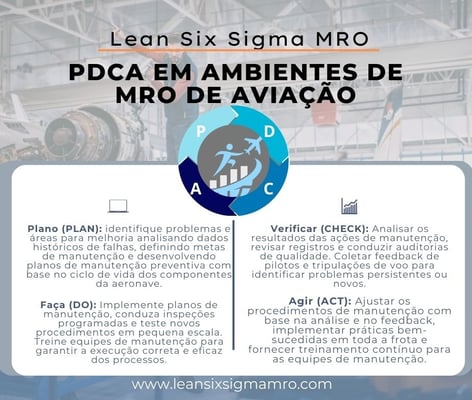 Lean Six Sigma MRO

PDCA EM AMBIENTES DE MRO DE AVIAÇÃO

P D A C

Plano (PLAN): identifique problemas e áreas para melhoria analisando dados históricos de falhas, definindo metas de manutenção e desenvolvendo planos de manutenção preventiva com base no ciclo de vida dos componentes da aeronave.

Faça (DO): Implemente planos de manutenção, conduza inspeções programadas e teste novos procedimentos em pequena escala. Treine equipes de manutenção para garantir a execução correta e eficaz dos processos.

Verificar (CHECK): Analisar os resultados das ações de manutenção, revisar registros e conduzir auditorias de qualidade. Coletar feedback de pilotos e tripulações de voo para identificar problemas persistentes ou novos.

Agir (ACT): Ajustar os procedimentos de manutenção com base na análise e no feedback, implementar práticas bem-sucedidas em toda a frota e fornecer treinamento contínuo para as equipes de manutenção.

www.leansixsigmamro.com